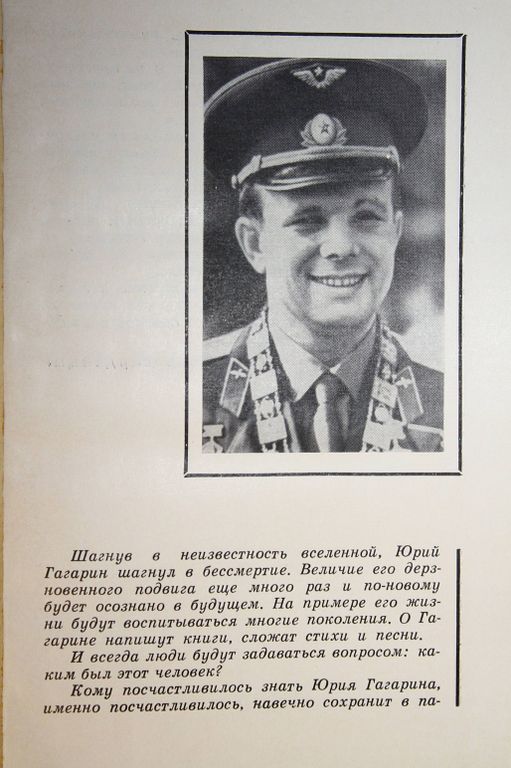 Шагнув в неизвестность вселенной, Юрий Гагарин шагнул в бессмертие. Величие его дерзновенного подвига еще много раз и по-новому будет осознано в будущем. На примере его жизни будут воспитываться многие поколения. О Гагарине напишут книги, сложат стихи и песни.

И всегда люди будут задаваться вопросом: каким был этот человек?

Кому посчастливилось знать Юрия Гагарина, именно посчастливилось, навечно сохранит в па-